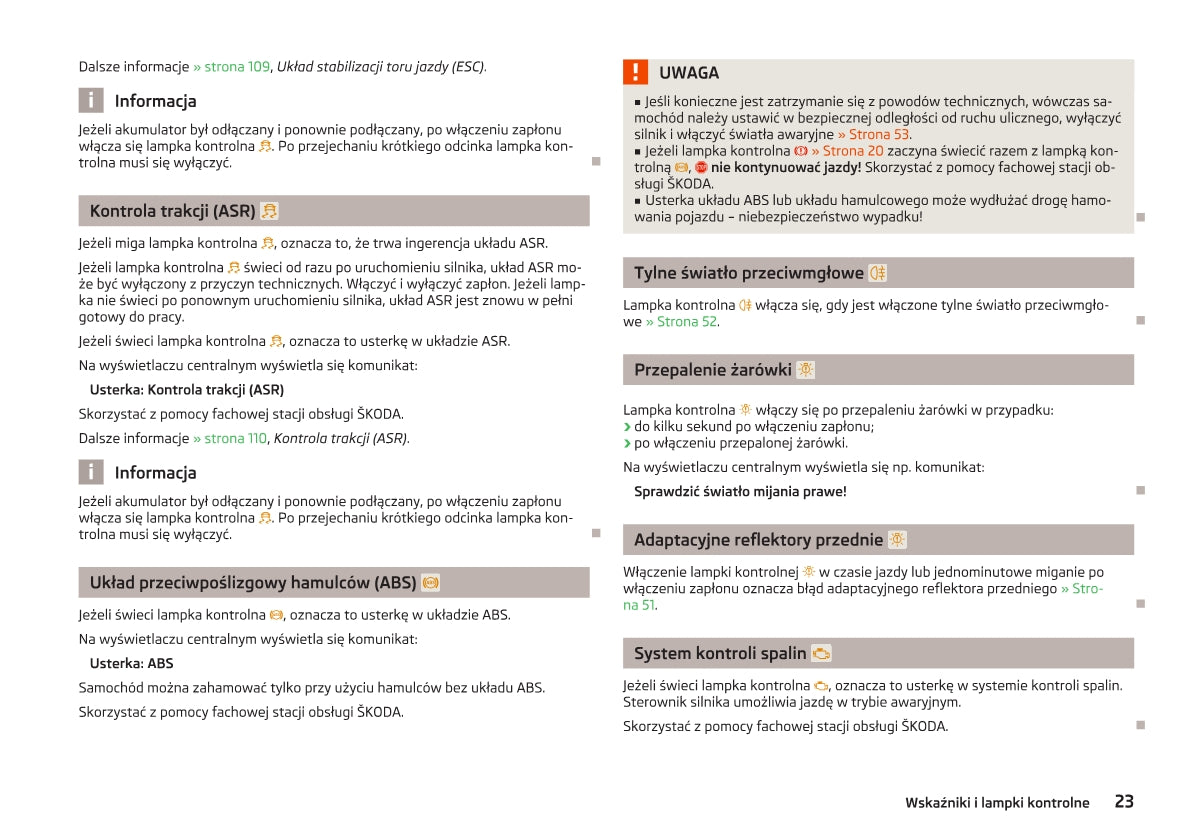 Dalsze informacje » strona 109, Układ stabilizacji toru jazdy (ESC).

Informacja

Jeżeli akumulator był odłączany i ponownie podłączany, po włączeniu zapłonu włącza się lampka kontrolna. Po przejechaniu krótkiego odcinka lampka kontrolna musi się wyłączyć.

Kontrola trakcji (ASR)

Jeżeli miga lampka kontrolna, oznacza to, że trwa ingerencja układu ASR.

Jeżeli lampka kontrolna świeci od razu po uruchomieniu silnika, układ ASR może być wyłączony z przyczyn technicznych. Włączyć i wyłączyć zapłon. Jeżeli lampka nie świeci po ponownym uruchomieniu silnika, układ ASR jest znowu w pełni gotowy do pracy.

Jeżeli świeci lampka kontrolna, oznacza to usterkę w układzie ASR.

Na wyświetlaczu centralnym wyświetla się komunikat:

Usterka: Kontrola trakcji (ASR)

Skorzystać z pomocy fachowej stacji obsługi ŠKODA.

Dalsze informacje » strona 110, Kontrola trakcji (ASR).

Informacja

Jeżeli akumulator był odłączany i ponownie podłączany, po włączeniu zapłonu włącza się lampka kontrolna. Po przejechaniu krótkiego odcinka lampka kontrolna musi się wyłączyć.

Układ przeciwpoślizgowy hamulców (ABS)

Jeżeli świeci lampka kontrolna, oznacza to usterkę w układzie ABS.

Na wyświetlaczu centralnym wyświetla się komunikat:

Usterka: ABS

Samochód można zahamować tylko przy użyciu hamulców bez układu ABS.

Skorzystać z pomocy fachowej stacji obsługi ŠKODA.

UWAGA

■ Jeśli konieczne jest zatrzymanie się z powodów technicznych, wówczas samochód należy ustawić w bezpiecznej odległości od ruchu ulicznego, wyłączyć silnik i włączyć światła awaryjne » Strona 53.
■ Jeżeli lampka kontrolna » Strona 20 zaczyna świecić razem z lampką kontrolną, nie kontynuować jazdy! Skorzystać z pomocy fachowej stacji obsługi ŠKODA.
■ Usterka układu ABS lub układu hamulcowego może wydłużać drogę hamowania pojazdu – niebezpieczeństwo wypadku!

Tylne światło przeciwmgłowe

Lampka kontrolna włącza się, gdy jest włączone tylne światło przeciwmgłowe » Strona 52.

Przepalenie żarówki

Lampka kontrolna włączy się po przepaleniu żarówki w przypadku:
› do kilku sekund po włączeniu zapłonu;
› po włączeniu przepalonej żarówki.

Na wyświetlaczu centralnym wyświetla się np. komunikat:

Sprawdzić światło mijania prawe!

Adaptacyjne reflektory przednie

Włączenie lampki kontrolnej w czasie jazdy lub jednominutowe miganie po włączeniu zapłonu oznacza błąd adaptacyjnego reflektora przedniego » Strona 51.

System kontroli spalin

Jeżeli świeci lampka kontrolna, oznacza to usterkę w systemie kontroli spalin. Sterownik silnika umożliwia jazdę w trybie awaryjnym.

Skorzystać z pomocy fachowej stacji obsługi ŠKODA.

Wskaźniki i lampki kontrolne 23